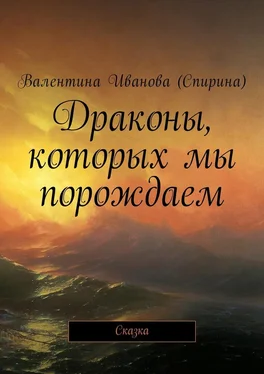 Валентина Иванова (Спирина)

Драконы, которых мы порождаем

Сказка